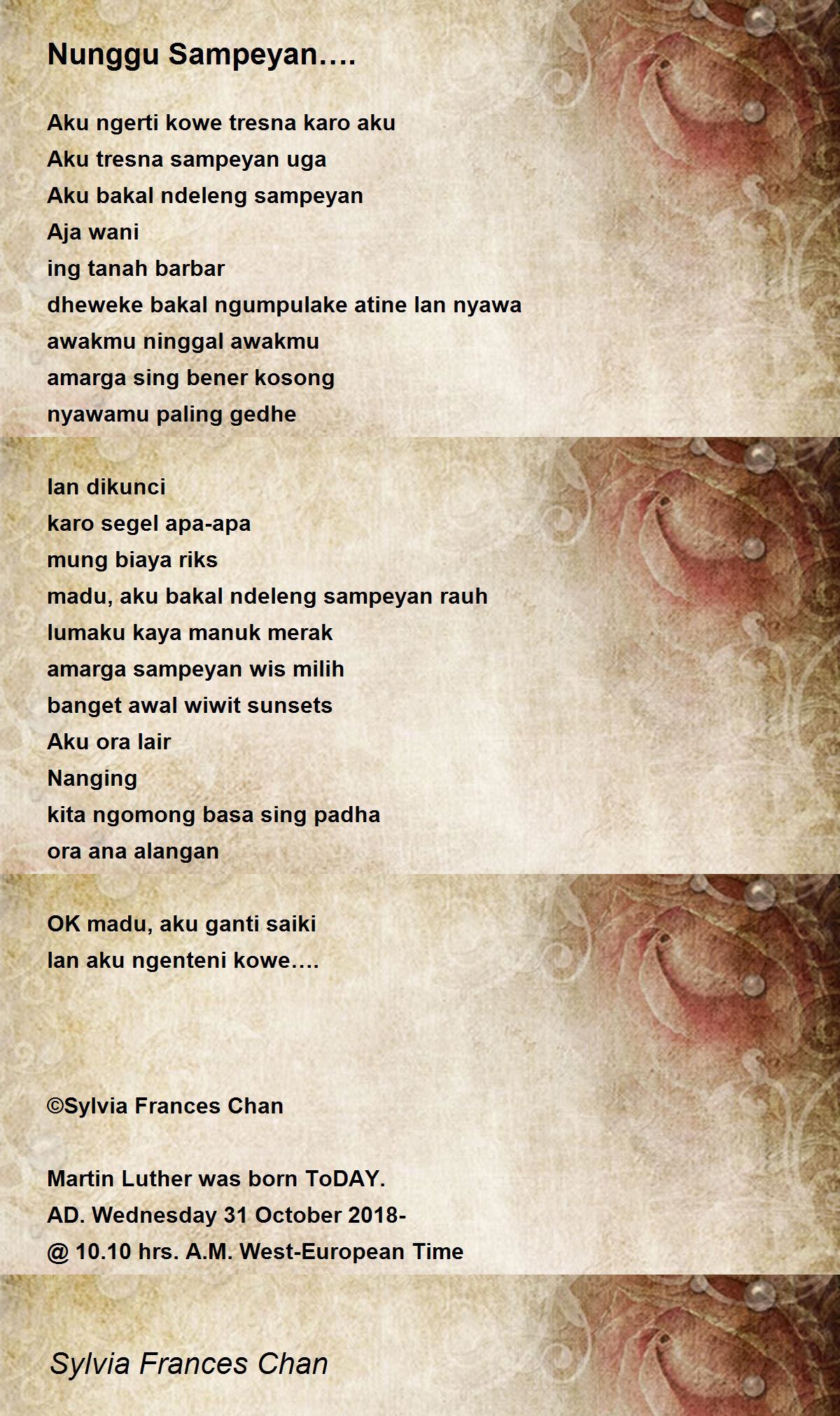 Nunggu Sampeyan....

Aku ngerti kowe tresna karo aku
Aku tresna sampeyan uga
Aku bakal ndeleng sampeyan
Aja wani
ing tanah barbar
dheweke bakal ngumpulake atine lan nyawa
awakmu ninggal awakmu
amarga sing bener kosong
nyawamu paling gedhe

lan dikunci
karo segel apa-apa
mung biaya riks
madu, aku bakal ndeleng sampeyan rauh
lumaku kaya manuk merak
amarga sampeyan wis milih
banget awal wiwit sunsets
Aku ora lair
Nanging
kita ngomong basa sing padha
ora ana alangan

OK madu, aku ganti saiki
lan aku ngenteni kowe....

©Sylvia Frances Chan

Martin Luther was born ToDAY.
AD. Wednesday 31 October 2018-
@ 10.10 hrs. A.M. West-European Time

Sylvia Frances Chan